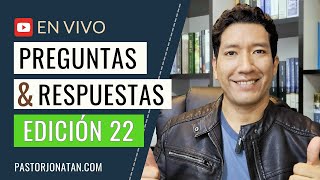 EN VIVO
PREGUNTAS
& RESPUESTAS
EDICIÓN 22
PASTORJONATAN.COM